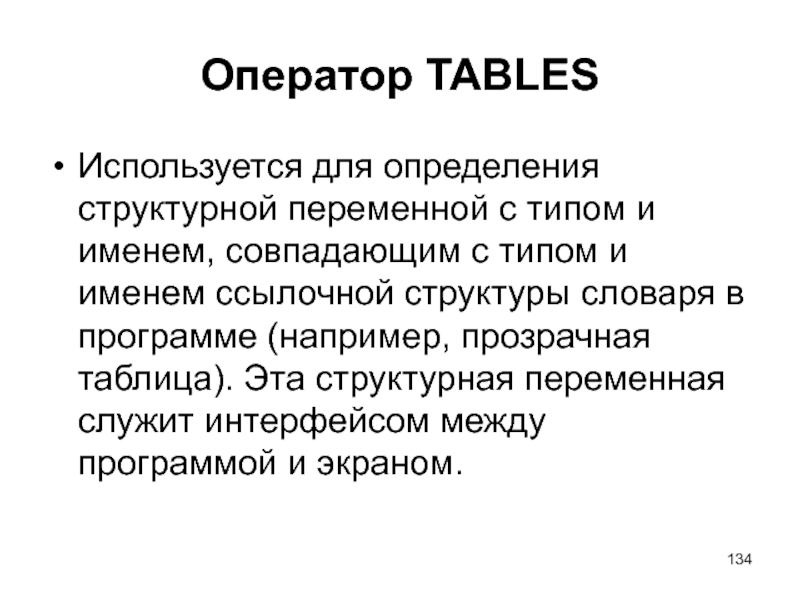 Оператор TABLES

• Используется для определения структурной переменной с типом и именем, совпадающим с типом и именем ссылочной структуры словаря в программе (например, прозрачная таблица). Эта структурная переменная служит интерфейсом между программой и экраном.

134